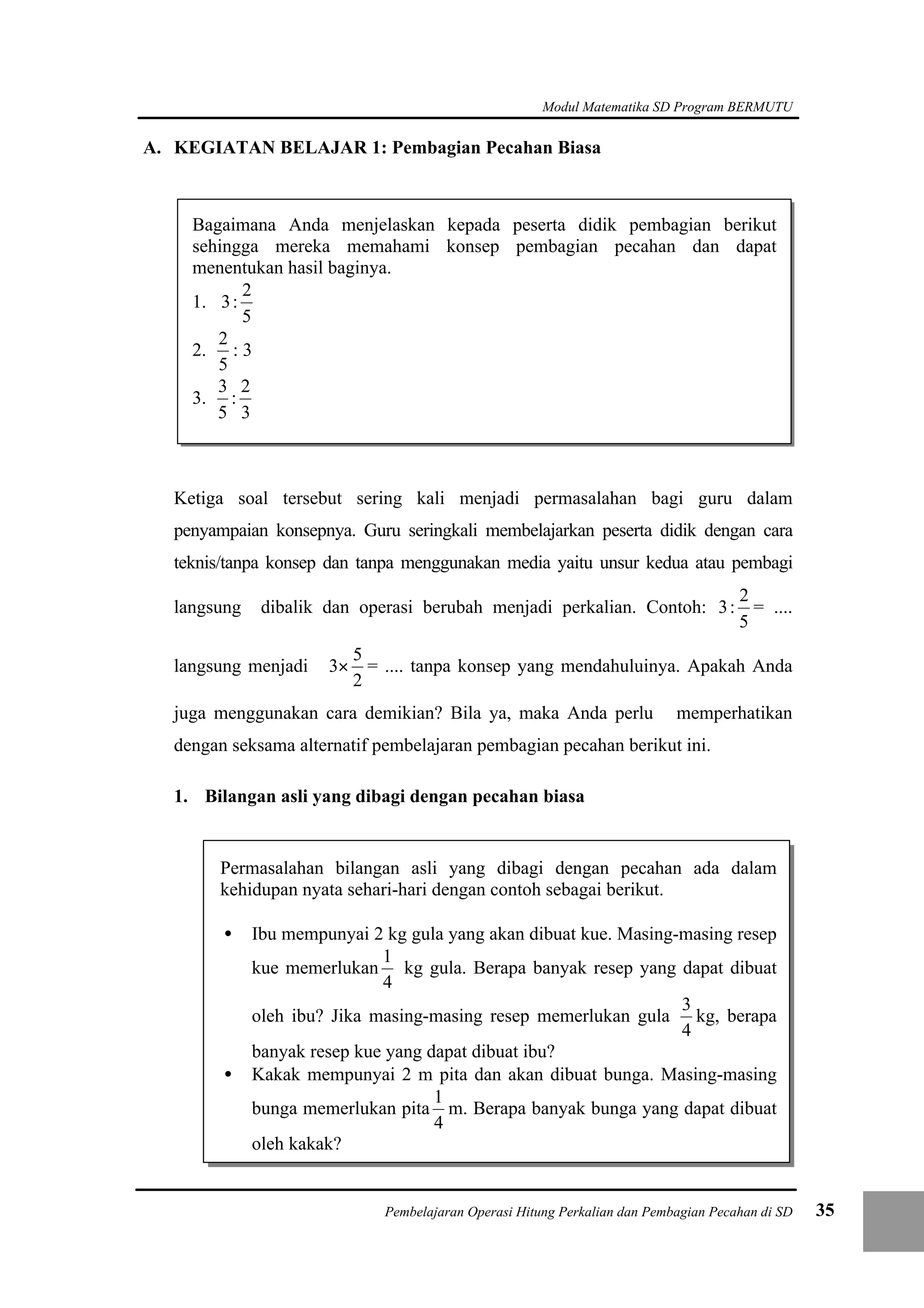 Modul Matematika SD Program BERMUTU

A. KEGIATAN BELAJAR 1: Pembagian Pecahan Biasa

Bagaimana Anda menjelaskan kepada peserta didik pembagian berikut sehingga mereka memahami konsep pembagian pecahan dan dapat menentukan hasil baginya.

1. $3 : \frac{2}{5}$

2. $\frac{2}{5} : 3$

3. $\frac{3}{5} : \frac{2}{3}$

Ketiga soal tersebut sering kali menjadi permasalahan bagi guru dalam penyampaian konsepnya. Guru seringkali membelajarkan peserta didik dengan cara teknis/tanpa konsep dan tanpa menggunakan media yaitu unsur kedua atau pembagi langsung dibalik dan operasi berubah menjadi perkalian. Contoh: $3 : \frac{2}{5} =$ .... langsung menjadi $3 \times \frac{5}{2} =$ .... tanpa konsep yang mendahuluinya. Apakah Anda juga menggunakan cara demikian? Bila ya, maka Anda perlu memperhatikan dengan seksama alternatif pembelajaran pembagian pecahan berikut ini.

1. Bilangan asli yang dibagi dengan pecahan biasa

Permasalahan bilangan asli yang dibagi dengan pecahan ada dalam kehidupan nyata sehari-hari dengan contoh sebagai berikut.

• Ibu mempunyai 2 kg gula yang akan dibuat kue. Masing-masing resep kue memerlukan $\frac{1}{4}$ kg gula. Berapa banyak resep yang dapat dibuat oleh ibu? Jika masing-masing resep memerlukan gula $\frac{3}{4}$ kg, berapa banyak resep kue yang dapat dibuat ibu?
• Kakak mempunyai 2 m pita dan akan dibuat bunga. Masing-masing bunga memerlukan pita $\frac{1}{4}$ m. Berapa banyak bunga yang dapat dibuat oleh kakak?

Pembelajaran Operasi Hitung Perkalian dan Pembagian Pecahan di SD 35